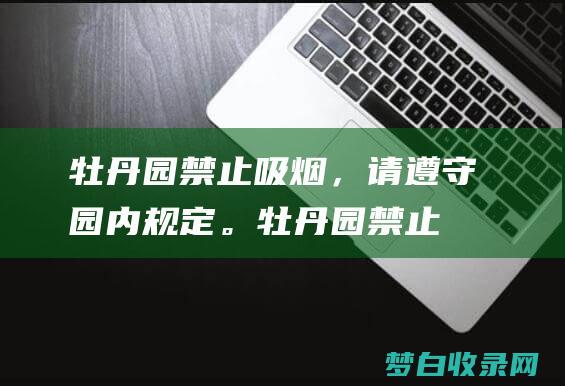 牡丹园禁止吸烟，请遵守园内规定。牡丹园禁止

梦白收录网